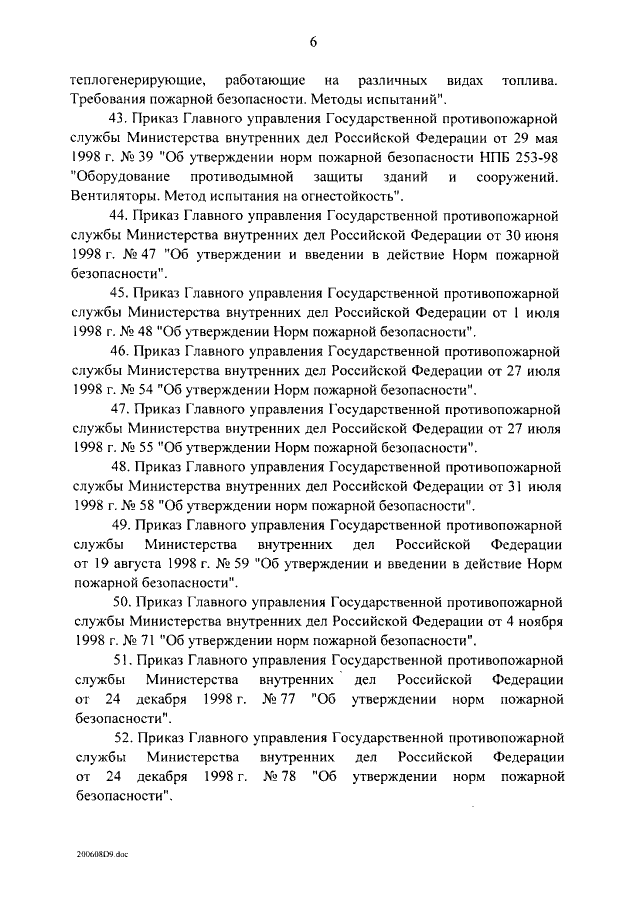 6

теплогенерирующие, работающие на различных видах топлива. Требования пожарной безопасности. Методы испытаний".

43. Приказ Главного управления Государственной противопожарной службы Министерства внутренних дел Российской Федерации от 29 мая 1998 г. № 39 "Об утверждении норм пожарной безопасности НПБ 253-98 "Оборудование противодымной защиты зданий и сооружений. Вентиляторы. Метод испытания на огнестойкость".

44. Приказ Главного управления Государственной противопожарной службы Министерства внутренних дел Российской Федерации от 30 июня 1998 г. № 47 "Об утверждении и введении в действие Норм пожарной безопасности".

45. Приказ Главного управления Государственной противопожарной службы Министерства внутренних дел Российской Федерации от 1 июля 1998 г. № 48 "Об утверждении Норм пожарной безопасности".

46. Приказ Главного управления Государственной противопожарной службы Министерства внутренних дел Российской Федерации от 27 июля 1998 г. № 54 "Об утверждении Норм пожарной безопасности".

47. Приказ Главного управления Государственной противопожарной службы Министерства внутренних дел Российской Федерации от 27 июля 1998 г. № 55 "Об утверждении Норм пожарной безопасности".

48. Приказ Главного управления Государственной противопожарной службы Министерства внутренних дел Российской Федерации от 31 июля 1998 г. № 58 "Об утверждении норм пожарной безопасности".

49. Приказ Главного управления Государственной противопожарной службы Министерства внутренних дел Российской Федерации от 19 августа 1998 г. № 59 "Об утверждении и введении в действие Норм пожарной безопасности".

50. Приказ Главного управления Государственной противопожарной службы Министерства внутренних дел Российской Федерации от 4 ноября 1998 г. № 71 "Об утверждении норм пожарной безопасности".

51. Приказ Главного управления Государственной противопожарной службы Министерства внутренних дел Российской Федерации от 24 декабря 1998 г. № 77 "Об утверждении норм пожарной безопасности".

52. Приказ Главного управления Государственной противопожарной службы Министерства внутренних дел Российской Федерации от 24 декабря 1998 г. № 78 "Об утверждении норм пожарной безопасности".

200608D9.doc